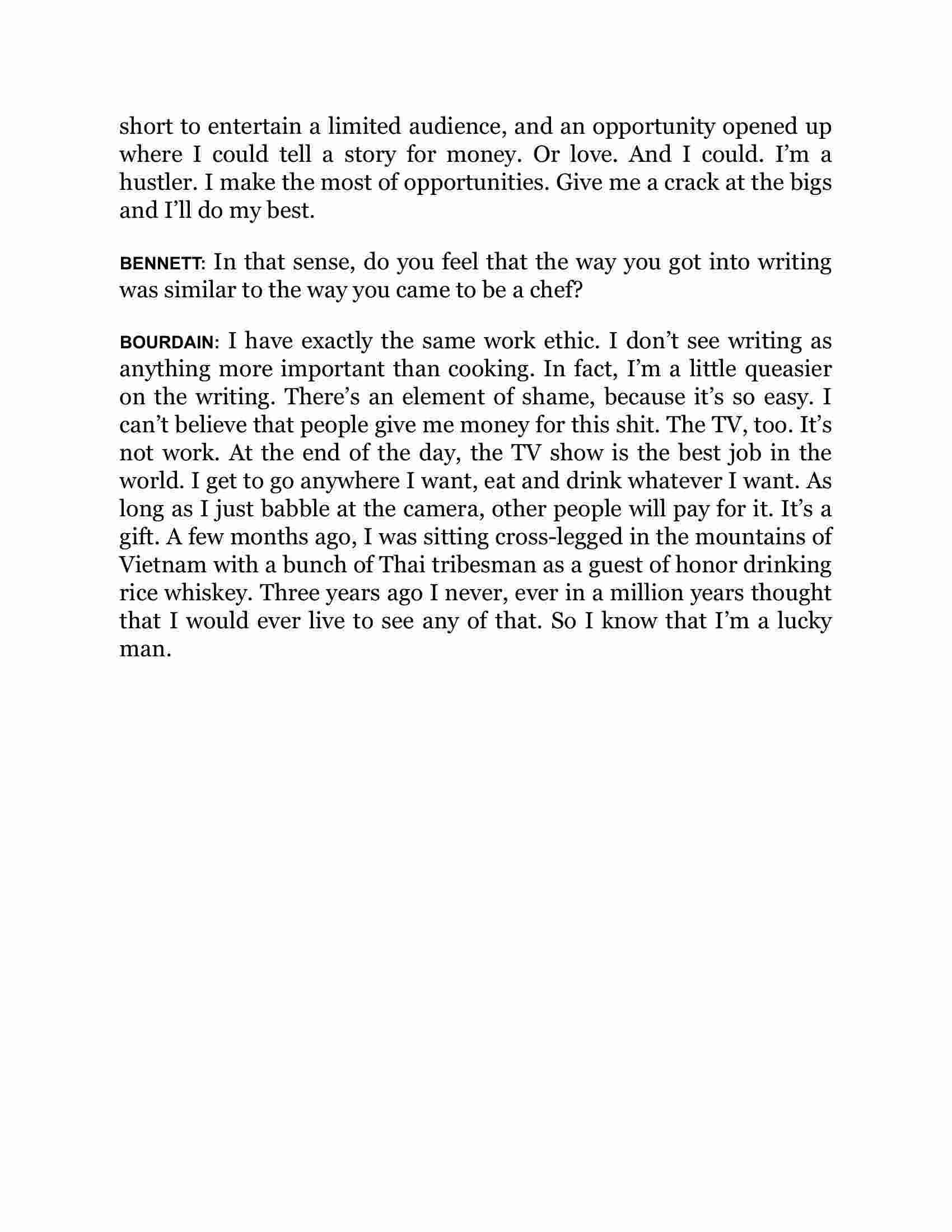 short to entertain a limited audience, and an opportunity opened up where I could tell a story for money. Or love. And I could. I'm a hustler. I make the most of opportunities. Give me a crack at the bigs and I'll do my best.

BENNETT: In that sense, do you feel that the way you got into writing was similar to the way you came to be a chef?

BOURDAIN: I have exactly the same work ethic. I don't see writing as anything more important than cooking. In fact, I'm a little queasier on the writing. There's an element of shame, because it's so easy. I can't believe that people give me money for this shit. The TV, too. It's not work. At the end of the day, the TV show is the best job in the world. I get to go anywhere I want, eat and drink whatever I want. As long as I just babble at the camera, other people will pay for it. It's a gift. A few months ago, I was sitting cross-legged in the mountains of Vietnam with a bunch of Thai tribesman as a guest of honor drinking rice whiskey. Three years ago I never, ever in a million years thought that I would ever live to see any of that. So I know that I'm a lucky man.